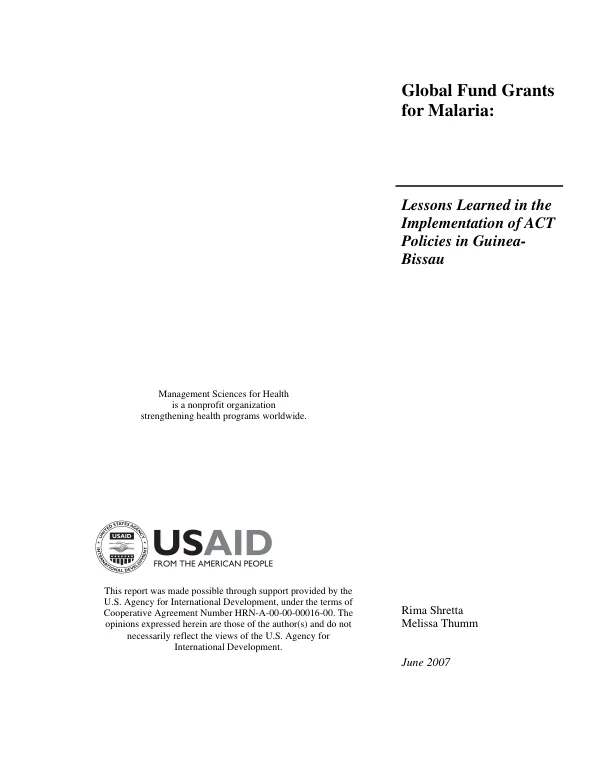 Global Fund Grants for Malaria:

Lessons Learned in the Implementation of ACT Policies in Guinea-Bissau

Management Sciences for Health
is a nonprofit organization
strengthening health programs worldwide.

USAID
FROM THE AMERICAN PEOPLE

This report was made possible through support provided by the U.S. Agency for International Development, under the terms of Cooperative Agreement Number HRN-A-00-00-00016-00. The opinions expressed herein are those of the author(s) and do not necessarily reflect the views of the U.S. Agency for International Development.

Rima Shretta
Melissa Thumm

June 2007